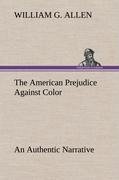 WILLIAM G. ALLEN

The American Prejudice Against Color

An Authentic Narrative